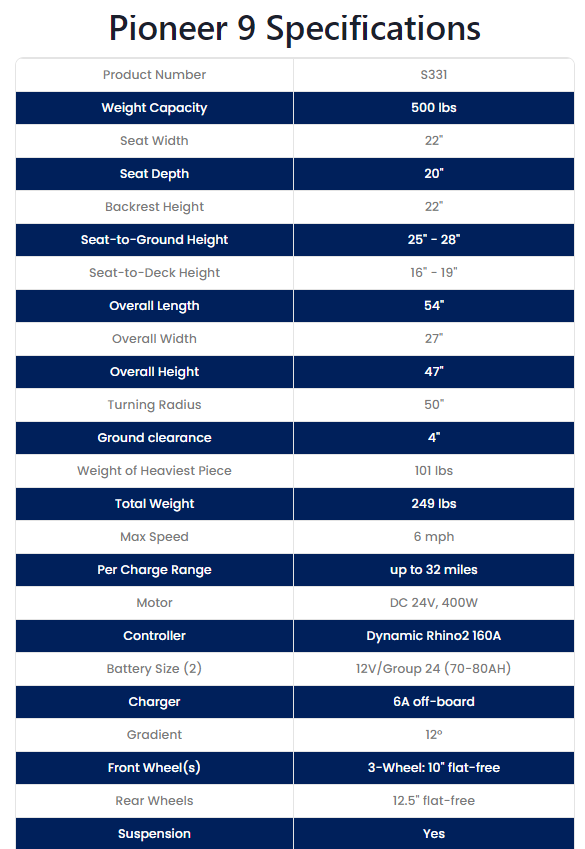 Pioneer 9 Specifications

| Product Number | S331 |
|---|---|
| Weight Capacity | 500 lbs |
| Seat Width | 22" |
| Seat Depth | 20" |
| Backrest Height | 22" |
| Seat-to-Ground Height | 25" - 28" |
| Seat-to-Deck Height | 16" - 19" |
| Overall Length | 54" |
| Overall Width | 27" |
| Overall Height | 47" |
| Turning Radius | 50" |
| Ground clearance | 4" |
| Weight of Heaviest Piece | 101 lbs |
| Total Weight | 249 lbs |
| Max Speed | 6 mph |
| Per Charge Range | up to 32 miles |
| Motor | DC 24V, 400W |
| Controller | Dynamic Rhino2 160A |
| Battery Size (2) | 12V/Group 24 (70-80AH) |
| Charger | 6A off-board |
| Gradient | 12º |
| Front Wheel(s) | 3-Wheel: 10" flat-free |
| Rear Wheels | 12.5" flat-free |
| Suspension | Yes |